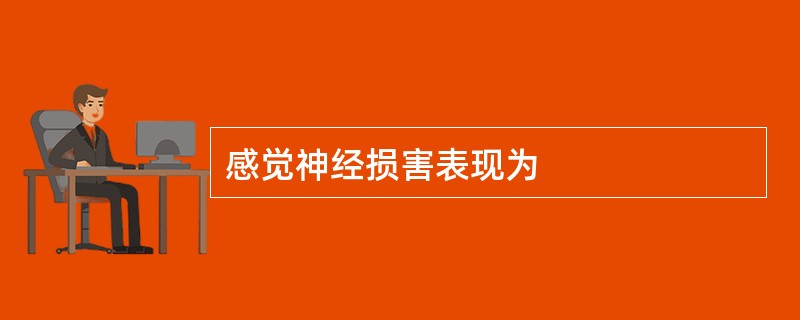 感觉神经损害表现为